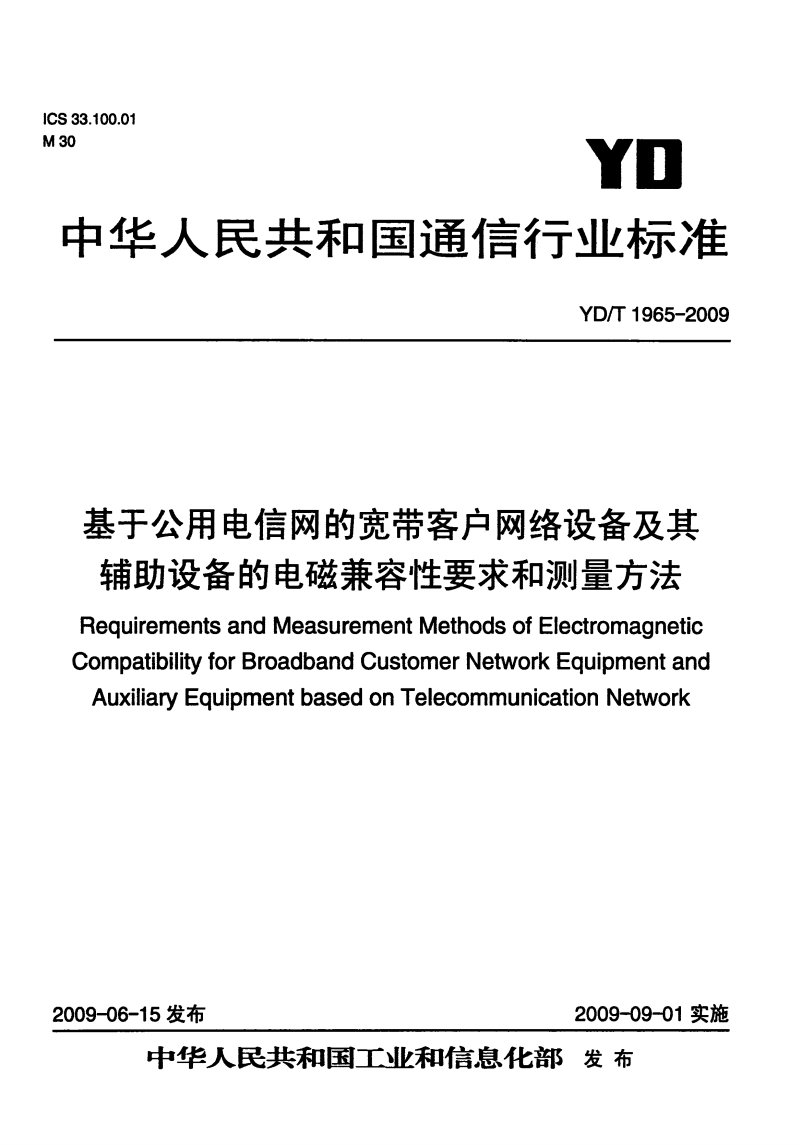 ICS 33.100.01
M 30

YD

中华人民共和国通信行业标准

YD/T 1965-2009

基于公用电信网的宽带客户网络设备及其辅助设备的电磁兼容性要求和测量方法

Requirements and Measurement Methods of Electromagnetic Compatibility for Broadband Customer Network Equipment and Auxiliary Equipment based on Telecommunication Network

2009-06-15 发布

2009-09-01 实施

中华人民共和国工业和信息化部 发布